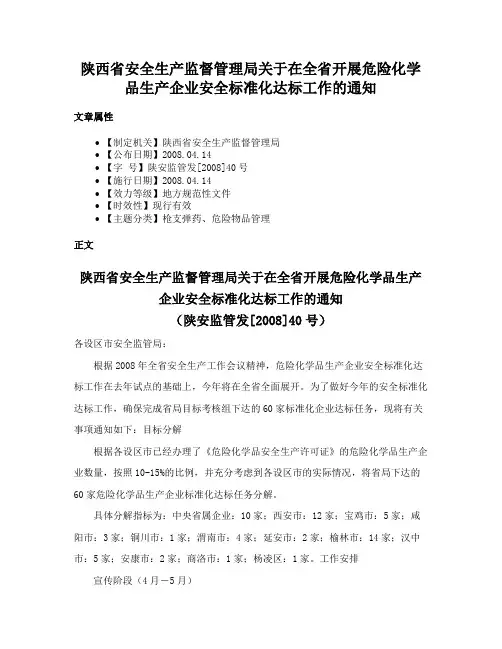 陕西省安全生产监督管理局关于在全省开展危险化学品生产企业安全标准化达标工作的通知

文章属性

- 【制定机关】陕西省安全生产监督管理局
- 【公布日期】2008.04.14
- 【字　号】陕安监管发[2008]40号
- 【施行日期】2008.04.14
- 【效力等级】地方规范性文件
- 【时效性】现行有效
- 【主题分类】枪支弹药、危险物品管理

正文

陕西省安全生产监督管理局关于在全省开展危险化学品生产企业安全标准化达标工作的通知
（陕安监管发[2008]40号）

各设区市安全监管局：

根据2008年全省安全生产工作会议精神，危险化学品生产企业安全标准化达标工作在去年试点的基础上，今年将在全省全面展开。为了做好今年的安全标准化达标工作，确保完成省局目标考核组下达的60家标准化企业达标任务，现将有关事项通知如下：目标分解

根据各设区市已经办理了《危险化学品安全生产许可证》的危险化学品生产企业数量，按照10-15%的比例，并充分考虑到各设区市的实际情况，将省局下达的60家危险化学品生产企业标准化达标任务分解。

具体分解指标为：中央省属企业：10家；西安市：12家；宝鸡市：5家；咸阳市：3家；铜川市：1家；渭南市：4家；延安市：2家；榆林市：14家；汉中市：5家；安康市：2家；商洛市：1家；杨凌区：1家。工作安排

宣传阶段（4月－5月）